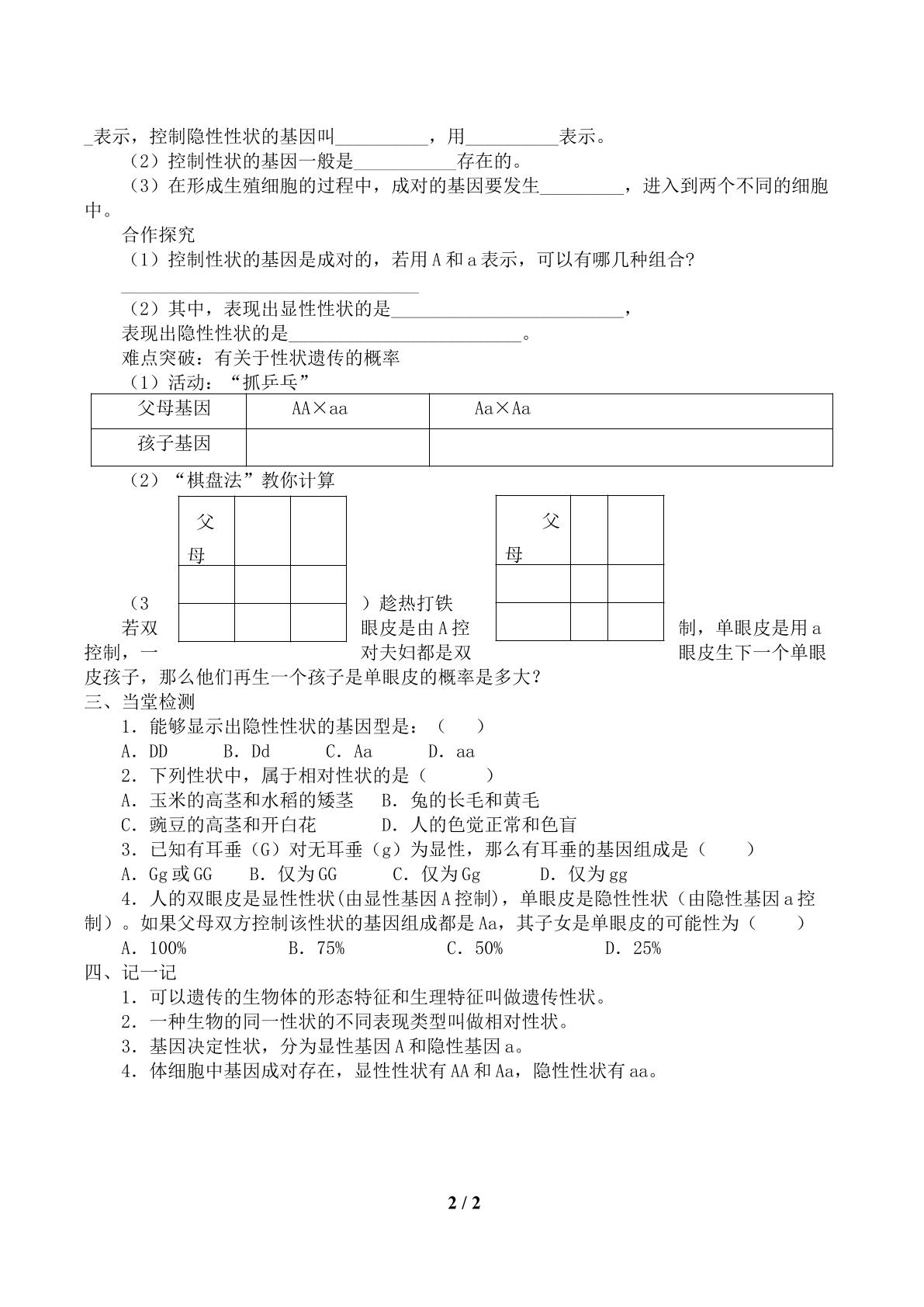 ____表示，控制隐性性状的基因叫____，用____表示。

（2）控制性状的基因一般是____存在的。

（3）在形成生殖细胞的过程中，成对的基因要发生____，进入到两个不同的细胞中。

合作探究

（1）控制性状的基因是成对的，若用A和a表示，可以有哪几种组合？

____

（2）其中，表现出显性性状的是____，

表现出隐性性状的是____。

难点突破：有关于性状遗传的概率

（1）活动：“抓乒乓”

| 父母基因 | AA×aa | Aa×Aa |
|---|---|---|
| 孩子基因 |  |  |

（2）“棋盘法”教你计算

| 父 母 |  |  |
|---|---|---|
|  |  |  |
|  |  |  |

| 父 母 |  |  |
|---|---|---|
|  |  |  |
|  |  |  |

（3）趁热打铁

若双眼皮是由A控制，单眼皮是用a控制，一对夫妇都是双眼皮生下一个单眼皮孩子，那么他们再生一个孩子是单眼皮的概率是多大？

三、当堂检测

1．能够显示出隐性性状的基因型是：（ ）

A．DD B．Dd C．Aa D．aa

2．下列性状中，属于相对性状的是（ ）

A．玉米的高茎和水稻的矮茎 B．兔的长毛和黄毛

C．豌豆的高茎和开白花 D．人的色觉正常和色盲

3．已知有耳垂（G）对无耳垂（g）为显性，那么有耳垂的基因组成是（ ）

A．Gg或GG B．仅为GG C．仅为Gg D．仅为gg

4．人的双眼皮是显性性状(由显性基因A控制)，单眼皮是隐性性状（由隐性基因a控制）。如果父母双方控制该性状的基因组成都是Aa，其子女是单眼皮的可能性为（ ）

A．100% B．75% C．50% D．25%

四、记一记

1．可以遗传的生物体的形态特征和生理特征叫做遗传性状。

2．一种生物的同一性状的不同表现类型叫做相对性状。

3．基因决定性状，分为显性基因A和隐性基因a。

4．体细胞中基因成对存在，显性性状有AA和Aa，隐性性状有aa。

2 / 2